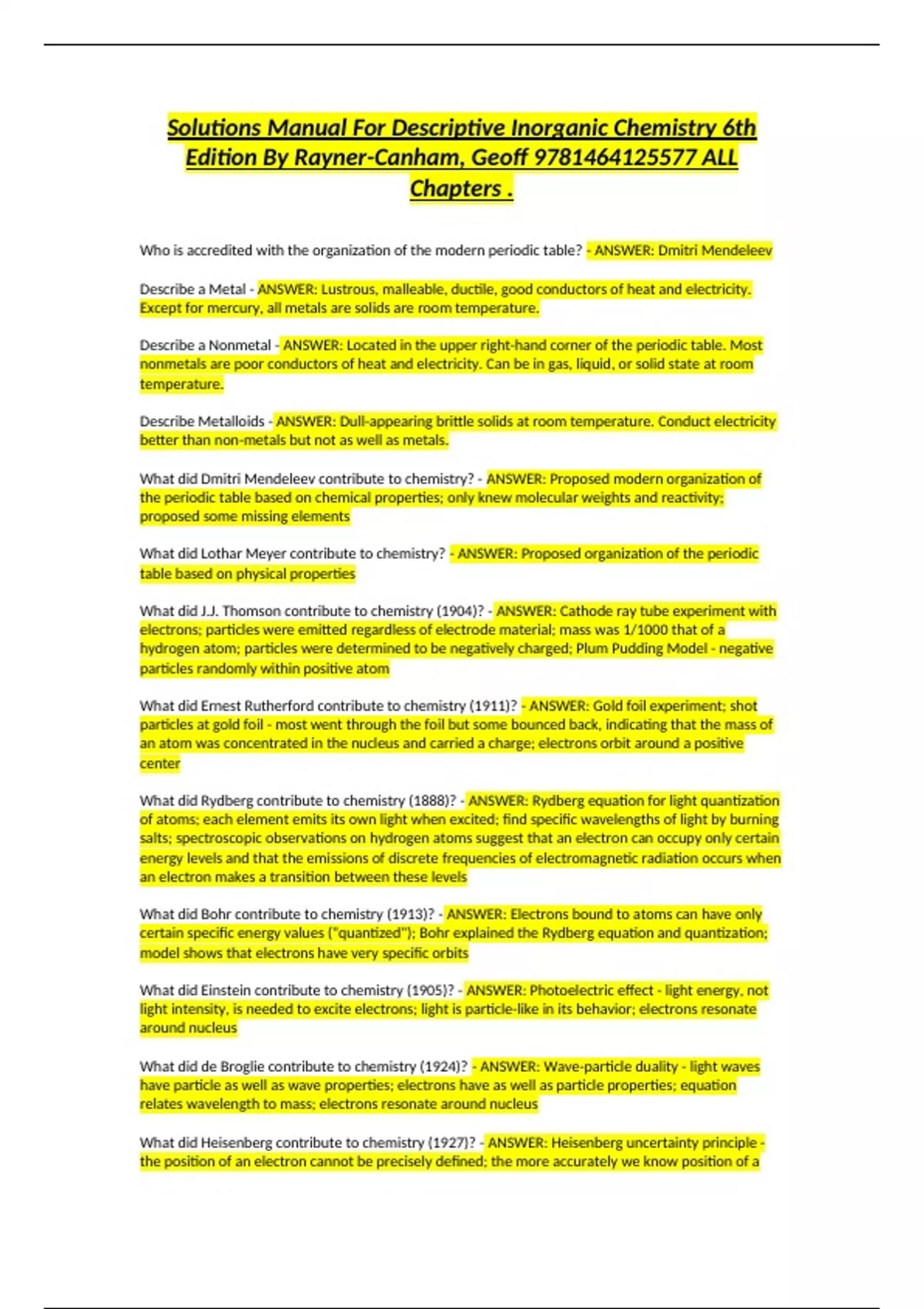 Solutions Manual For Descriptive Inorganic Chemistry 6th Edition By Rayner-Canham, Geoff 9781464125577 ALL Chapters .

Who is accredited with the organization of the modern periodic table? - ANSWER: Dmitri Mendeleev

Describe a Metal - ANSWER: Lustrous, malleable, ductile, good conductors of heat and electricity. Except for mercury, all metals are solids are room temperature.

Describe a Nonmetal - ANSWER: Located in the upper right-hand corner of the periodic table. Most nonmetals are poor conductors of heat and electricity. Can be in gas, liquid, or solid state at room temperature.

Describe Metalloids - ANSWER: Dull-appearing brittle solids at room temperature. Conduct electricity better than non-metals but not as well as metals.

What did Dmitri Mendeleev contribute to chemistry? - ANSWER: Proposed modern organization of the periodic table based on chemical properties; only knew molecular weights and reactivity; proposed some missing elements

What did Lothar Meyer contribute to chemistry? - ANSWER: Proposed organization of the periodic table based on physical properties

What did J.J. Thomson contribute to chemistry (1904)? - ANSWER: Cathode ray tube experiment with electrons; particles were emitted regardless of electrode material; mass was 1/1000 that of a hydrogen atom; particles were determined to be negatively charged; Plum Pudding Model - negative particles randomly within positive atom

What did Ernest Rutherford contribute to chemistry (1911)? - ANSWER: Gold foil experiment; shot particles at gold foil - most went through the foil but some bounced back, indicating that the mass of an atom was concentrated in the nucleus and carried a charge; electrons orbit around a positive center

What did Rydberg contribute to chemistry (1888)? - ANSWER: Rydberg equation for light quantization of atoms; each element emits its own light when excited; find specific wavelengths of light by burning salts; spectroscopic observations on hydrogen atoms suggest that an electron can occupy only certain energy levels and that the emissions of discrete frequencies of electromagnetic radiation occurs when an electron makes a transition between these levels

What did Bohr contribute to chemistry (1913)? - ANSWER: Electrons bound to atoms can have only certain specific energy values ("quantized"); Bohr explained the Rydberg equation and quantization; model shows that electrons have very specific orbits

What did Einstein contribute to chemistry (1905)? - ANSWER: Photoelectric effect - light energy, not light intensity, is needed to excite electrons; light is particle-like in its behavior; electrons resonate around nucleus

What did de Broglie contribute to chemistry (1924)? - ANSWER: Wave-particle duality - light waves have particle as well as wave properties; electrons have as well as particle properties; equation relates wavelength to mass; electrons resonate around nucleus

What did Heisenberg contribute to chemistry (1927)? - ANSWER: Heisenberg uncertainty principle - the position of an electron cannot be precisely defined; the more accurately we know position of a